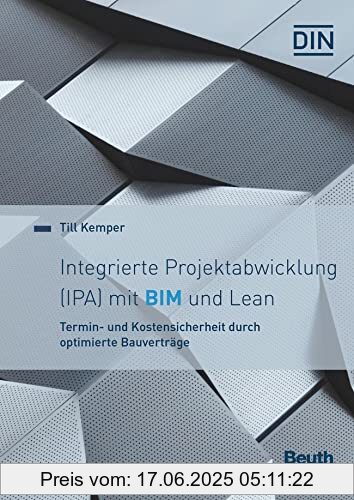 DIN

Till Kemper

Integrierte Projektabwicklung (IPA) mit BIM und Lean

Termin- und Kostensicherheit durch optimierte Bauverträge

Beuth

Preis vom: 17.06.2025 05:11:22